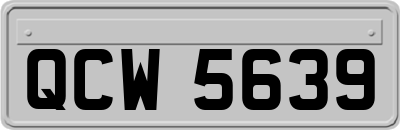 QCW 5639